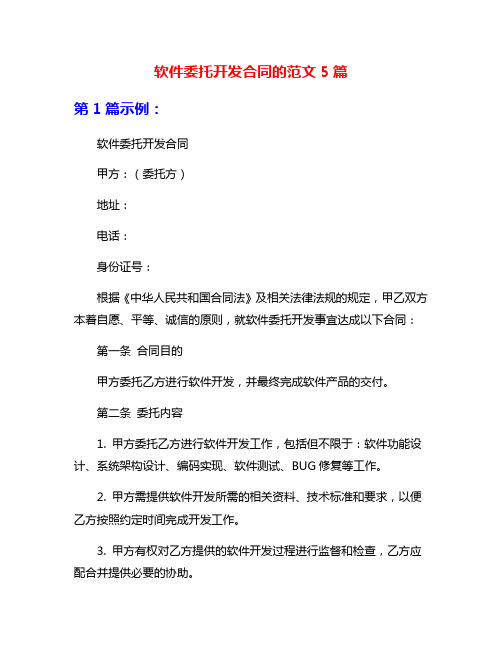 软件委托开发合同的范文 5 篇

第 1 篇示例：

软件委托开发合同

甲方：（委托方）

地址：

电话：

身份证号：

根据《中华人民共和国合同法》及相关法律法规的规定，甲乙双方本着自愿、平等、诚信的原则，就软件委托开发事宜达成以下合同：

第一条 合同目的

甲方委托乙方进行软件开发，并最终完成软件产品的交付。

第二条 委托内容

1. 甲方委托乙方进行软件开发工作，包括但不限于：软件功能设计、系统架构设计、编码实现、软件测试、BUG 修复等工作。

2. 甲方需提供软件开发所需的相关资料、技术标准和要求，以便乙方按照约定时间完成开发工作。

3. 甲方有权对乙方提供的软件开发过程进行监督和检查，乙方应配合并提供必要的协助。